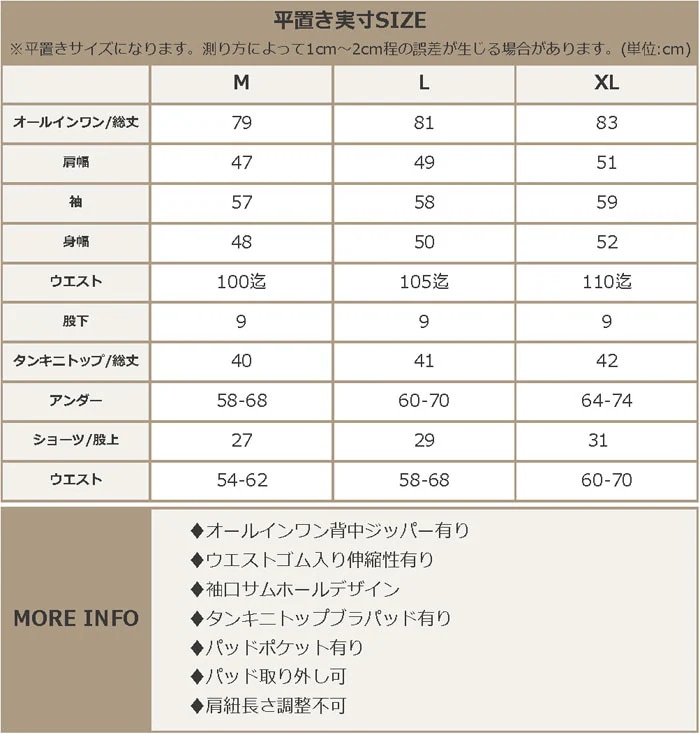 平置き実寸SIZE

※平置きサイズになります。測り方によって1cm～2cm程の誤差が生じる場合があります。(単位:cm)

| | M | L | XL |
|---|---|---|---|
| オールインワン/総丈 | 79 | 81 | 83 |
| 肩幅 | 47 | 49 | 51 |
| 袖 | 57 | 58 | 59 |
| 身幅 | 48 | 50 | 52 |
| ウエスト | 100迄 | 105迄 | 110迄 |
| 股下 | 9 | 9 | 9 |
| タンキニトップ/総丈 | 40 | 41 | 42 |
| アンダー | 58-68 | 60-70 | 64-74 |
| ショーツ/股上 | 27 | 29 | 31 |
| ウエスト | 54-62 | 58-68 | 60-70 |

MORE INFO

◆オールインワン背中ジッパー有り
◆ウエストゴム入り伸縮性有り
◆袖口サムホールデザイン
◆タンキニトップブラパッド有り
◆パッドポケット有り
◆パッド取り外し可
◆肩紐長さ調整不可